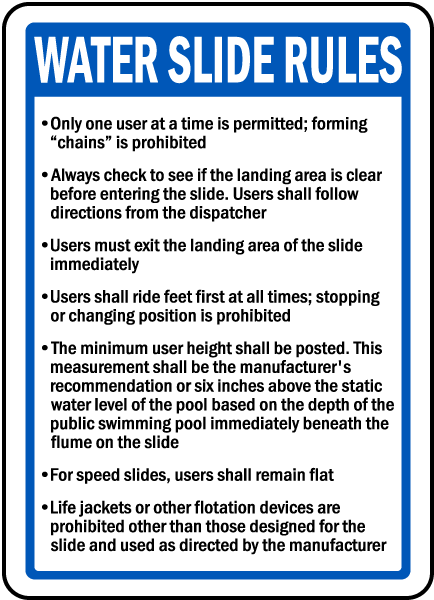 WATER SLIDE RULES

• Only one user at a time is permitted; forming “chains” is prohibited

• Always check to see if the landing area is clear before entering the slide. Users shall follow directions from the dispatcher

• Users must exit the landing area of the slide immediately

• Users shall ride feet first at all times; stopping or changing position is prohibited

• The minimum user height shall be posted. This measurement shall be the manufacturer's recommendation or six inches above the static water level of the pool based on the depth of the public swimming pool immediately beneath the flume on the slide

• For speed slides, users shall remain flat

• Life jackets or other flotation devices are prohibited other than those designed for the slide and used as directed by the manufacturer